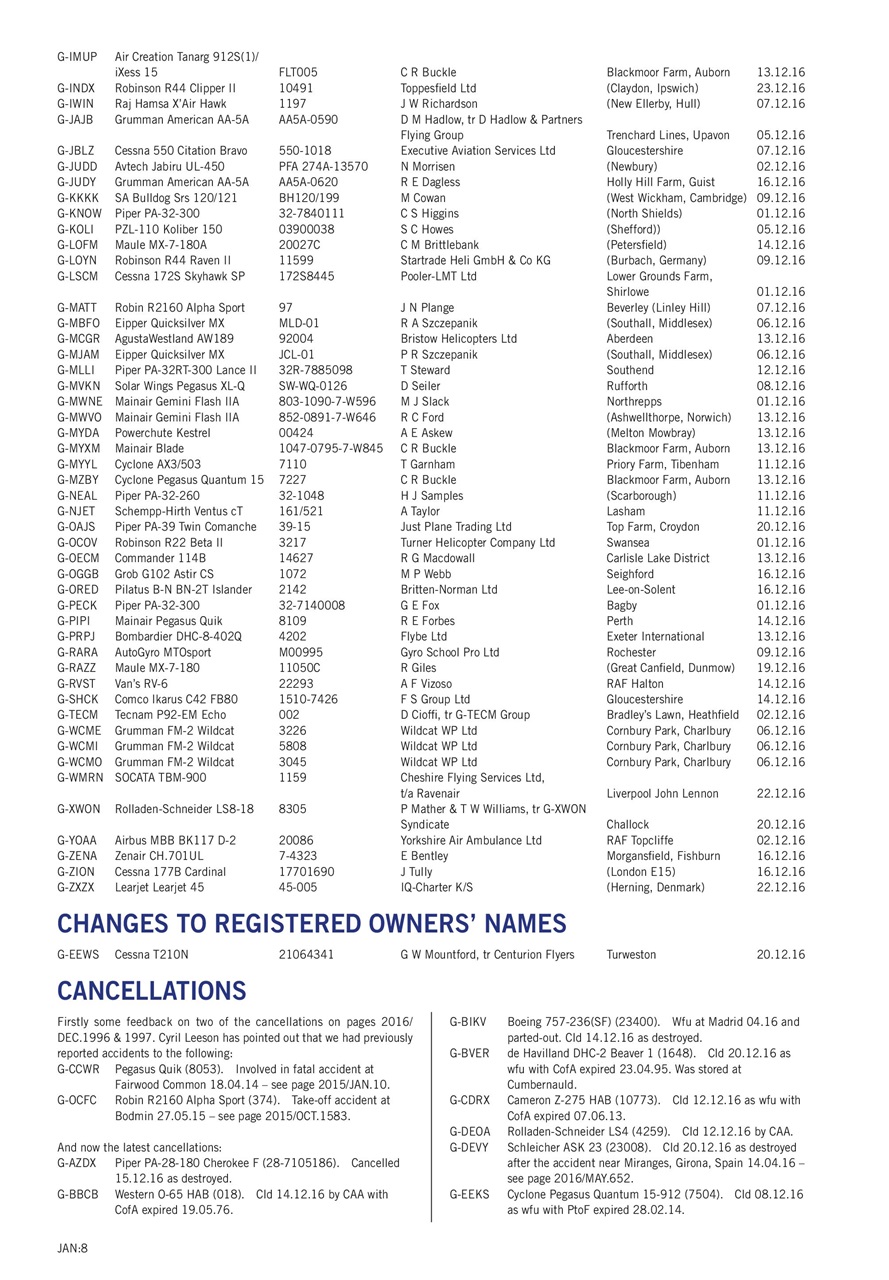 | | | | | | |
|---|---|---|---|---|---|
| G-IMUP | Air Creation Tanarg 912S(1)/ iXess 15 | FLT005 | C R Buckle | Blackmoor Farm, Auborn | 13.12.16 |
| G-INDX | Robinson R44 Clipper II | 10491 | Toppesfield Ltd | (Claydon, Ipswich) | 23.12.16 |
| G-IWIN | Raj Hamsa X'Air Hawk | 1197 | J W Richardson | (New Ellerby, Hull) | 07.12.16 |
| G-JAJB | Grumman American AA-5A | AA5A-0590 | D M Hadlow, tr D Hadlow & Partners Flying Group | Trenchard Lines, Upavon | 05.12.16 |
| G-JBLZ | Cessna 550 Citation Bravo | 550-1018 | Executive Aviation Services Ltd | Gloucestershire | 07.12.16 |
| G-JUDD | Avtech Jabiru UL-450 | PFA 274A-13570 | N Morrisen | (Newbury) | 02.12.16 |
| G-JUDY | Grumman American AA-5A | AA5A-0620 | R E Dagless | Holly Hill Farm, Guist | 16.12.16 |
| G-KKKK | SA Bulldog Srs 120/121 | BH120/199 | M Cowan | (West Wickham, Cambridge) | 09.12.16 |
| G-KNOW | Piper PA-32-300 | 32-7840111 | C S Higgins | (North Shields) | 01.12.16 |
| G-KOLI | PZL-110 Koliber 150 | 03900038 | S C Howes | (Shefford)) | 05.12.16 |
| G-LOFM | Maule MX-7-180A | 20027C | C M Brittlebank | (Petersfield) | 14.12.16 |
| G-LOYN | Robinson R44 Raven II | 11599 | Startrade Heli GmbH & Co KG | (Burbach, Germany) | 09.12.16 |
| G-LSCM | Cessna 172S Skyhawk SP | 172S8445 | Pooler-LMT Ltd | Lower Grounds Farm, Shirlowe | 01.12.16 |
| G-MATT | Robin R2160 Alpha Sport | 97 | J N Plange | Beverley (Linley Hill) | 07.12.16 |
| G-MBFO | Eipper Quicksilver MX | MLD-01 | R A Szczepanik | (Southall, Middlesex) | 06.12.16 |
| G-MCGR | AgustaWestland AW189 | 92004 | Bristow Helicopters Ltd | Aberdeen | 13.12.16 |
| G-MJAM | Eipper Quicksilver MX | JCL-01 | P R Szczepanik | (Southall, Middlesex) | 06.12.16 |
| G-MLLI | Piper PA-32RT-300 Lance II | 32R-7885098 | T Steward | Southend | 12.12.16 |
| G-MVKN | Solar Wings Pegasus XL-Q | SW-WQ-0126 | D Seiler | Rufforth | 08.12.16 |
| G-MWNE | Mainair Gemini Flash IIA | 803-1090-7-W596 | M J Slack | Northrepps | 01.12.16 |
| G-MWVO | Mainair Gemini Flash IIA | 852-0891-7-W646 | R C Ford | (Ashwellthorpe, Norwich) | 13.12.16 |
| G-MYDA | Powerchute Kestrel | 00424 | A E Askew | (Melton Mowbray) | 13.12.16 |
| G-MYXM | Mainair Blade | 1047-0795-7-W845 | C R Buckle | Blackmoor Farm, Auborn | 13.12.16 |
| G-MYYL | Cyclone AX3/503 | 7110 | T Garnham | Priory Farm, Tibenham | 11.12.16 |
| G-MZBY | Cyclone Pegasus Quantum 15 | 7227 | C R Buckle | Blackmoor Farm, Auborn | 13.12.16 |
| G-NEAL | Piper PA-32-260 | 32-1048 | H J Samples | (Scarborough) | 11.12.16 |
| G-NJET | Schempp-Hirth Ventus cT | 161/521 | A Taylor | Lasham | 11.12.16 |
| G-OAJS | Piper PA-39 Twin Comanche | 39-15 | Just Plane Trading Ltd | Top Farm, Croydon | 20.12.16 |
| G-OCOV | Robinson R22 Beta II | 3217 | Turner Helicopter Company Ltd | Swansea | 01.12.16 |
| G-OECM | Commander 114B | 14627 | R G Macdowall | Carlisle Lake District | 13.12.16 |
| G-OGGB | Grob G102 Astir CS | 1072 | M P Webb | Seighford | 16.12.16 |
| G-ORED | Pilatus B-N BN-2T Islander | 2142 | Britten-Norman Ltd | Lee-on-Solent | 16.12.16 |
| G-PECK | Piper PA-32-300 | 32-7140008 | G E Fox | Bagby | 01.12.16 |
| G-PIPI | Mainair Pegasus Quik | 8109 | R E Forbes | Perth | 14.12.16 |
| G-PRPJ | Bombardier DHC-8-402Q | 4202 | Flybe Ltd | Exeter International | 13.12.16 |
| G-RARA | AutoGyro MTOsport | M00995 | Gyro School Pro Ltd | Rochester | 09.12.16 |
| G-RAZZ | Maule MX-7-180 | 11050C | R Giles | (Great Canfield, Dunmow) | 19.12.16 |
| G-RVST | Van's RV-6 | 22293 | A F Vizoso | RAF Halton | 14.12.16 |
| G-SHCK | Comco Ikarus C42 FB80 | 1510-7426 | F S Group Ltd | Gloucestershire | 14.12.16 |
| G-TECM | Tecnam P92-EM Echo | 002 | D Cioffi, tr G-TECM Group | Bradley's Lawn, Heathfield | 02.12.16 |
| G-WCME | Grumman FM-2 Wildcat | 3226 | Wildcat WP Ltd | Cornbury Park, Charlbury | 06.12.16 |
| G-WCMI | Grumman FM-2 Wildcat | 5808 | Wildcat WP Ltd | Cornbury Park, Charlbury | 06.12.16 |
| G-WCMO | Grumman FM-2 Wildcat | 3045 | Wildcat WP Ltd | Cornbury Park, Charlbury | 06.12.16 |
| G-WMRN | SOCATA TBM-900 | 1159 | Cheshire Flying Services Ltd, t/a Ravenair | Liverpool John Lennon | 22.12.16 |
| G-XWON | Rolladen-Schneider LS8-18 | 8305 | P Mather & T W Williams, tr G-XWON Syndicate | Challock | 20.12.16 |
| G-YOAA | Airbus MBB BK117 D-2 | 20086 | Yorkshire Air Ambulance Ltd | RAF Topcliffe | 02.12.16 |
| G-ZENA | Zenair CH.701UL | 7-4323 | E Bentley | Morgansfield, Fishburn | 16.12.16 |
| G-ZION | Cessna 177B Cardinal | 17701690 | J Tully | (London E15) | 16.12.16 |
| G-ZXZX | Learjet Learjet 45 | 45-005 | IQ-Charter K/S | (Herning, Denmark) | 22.12.16 |

CHANGES TO REGISTERED OWNERS' NAMES

| | | | | | |
|---|---|---|---|---|---|
| G-EEWS | Cessna T210N | 21064341 | G W Mountford, tr Centurion Flyers | Turweston | 20.12.16 |

CANCELLATIONS

Firstly some feedback on two of the cancellations on pages 2016/DEC.1996 & 1997. Cyril Leeson has pointed out that we had previously reported accidents to the following:
G-CCWR Pegasus Quik (8053). Involved in fatal accident at Fairwood Common 18.04.14 – see page 2015/JAN.10.
G-OCFC Robin R2160 Alpha Sport (374). Take-off accident at Bodmin 27.05.15 – see page 2015/OCT.1583.

And now the latest cancellations:
G-AZDX Piper PA-28-180 Cherokee F (28-7105186). Cancelled 15.12.16 as destroyed.
G-BBCB Western O-65 HAB (018). Cld 14.12.16 by CAA with CofA expired 19.05.76.
G-BIKV Boeing 757-236(SF) (23400). Wfu at Madrid 04.16 and parted-out. Cld 14.12.16 as destroyed.
G-BVER de Havilland DHC-2 Beaver 1 (1648). Cld 20.12.16 as wfu with CofA expired 23.04.95. Was stored at Cumbernauld.
G-CDRX Cameron Z-275 HAB (10773). Cld 12.12.16 as wfu with CofA expired 07.06.13.
G-DEOA Rolladen-Schneider LS4 (4259). Cld 12.12.16 by CAA.
G-DEVY Schleicher ASK 23 (23008). Cld 20.12.16 as destroyed after the accident near Miranges, Girona, Spain 14.04.16 – see page 2016/MAY.652.
G-EEKS Cyclone Pegasus Quantum 15-912 (7504). Cld 08.12.16 as wfu with PtoF expired 28.02.14.

JAN:8